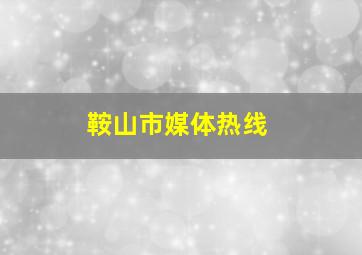 鞍山市媒体热线